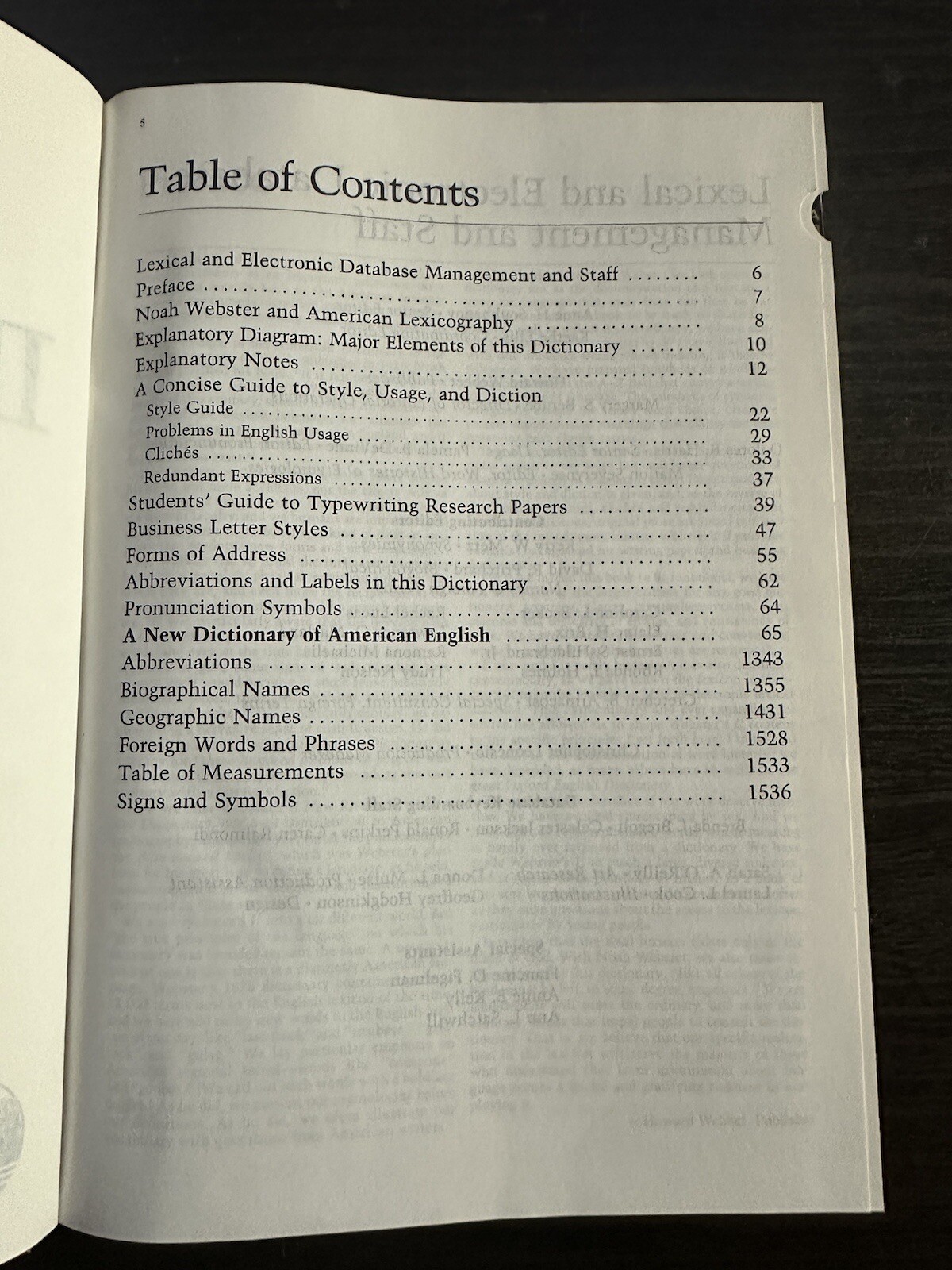 5

Table of Contents

Lexical and Electronic Database Management and Staff 6
Preface 7
Noah Webster and American Lexicography 8
Explanatory Diagram: Major Elements of this Dictionary 10
Explanatory Notes 12
A Concise Guide to Style, Usage, and Diction
Style Guide 22
Problems in English Usage 29
Clichés 33
Redundant Expressions 37
Students' Guide to Typewriting Research Papers 39
Business Letter Styles 47
Forms of Address 55
Abbreviations and Labels in this Dictionary 62
Pronunciation Symbols 64
A New Dictionary of American English 65
Abbreviations 1343
Biographical Names 1355
Geographic Names 1431
Foreign Words and Phrases 1528
Table of Measurements 1533
Signs and Symbols 1536